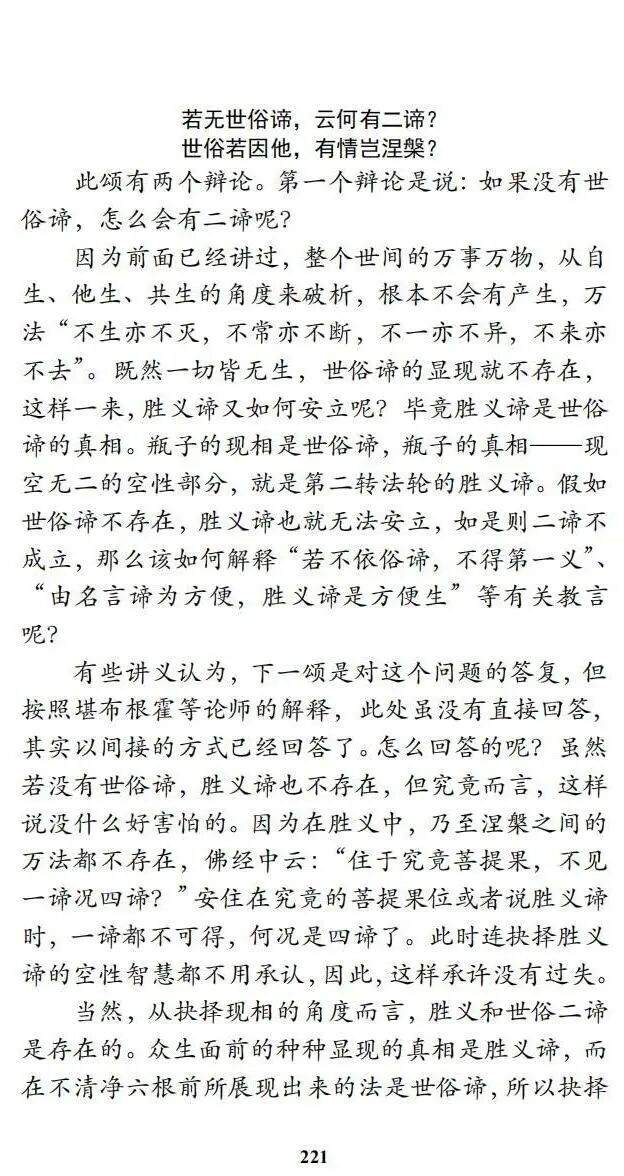 若无世俗谛，云何有二谛？
世俗若因他，有情岂涅槃？

此颂有两个辩论。第一个辩论是说：如果没有世俗谛，怎么会有二谛呢？

因为前面已经讲过，整个世间的万事万物，从自生、他生、共生的角度来破析，根本不会有产生，万法“不生亦不灭，不常亦不断，不一亦不异，不来亦不去”。既然一切皆无生，世俗谛的显现就不存在，这样一来，胜义谛又如何安立呢？毕竟胜义谛是世俗谛的真相。瓶子的现相是世俗谛，瓶子的真相——现空无二的空性部分，就是第二转法轮的胜义谛。假如世俗谛不存在，胜义谛也就无法安立，如是则二谛不成立，那么该如何解释“若不依俗谛，不得第一义”、“由名言谛为方便，胜义谛是方便生”等有关教言呢？

有些讲义认为，下一颂是对这个问题的答复，但按照堪布根霍等论师的解释，此处虽没有直接回答，其实以间接的方式已经回答了。怎么回答的呢？虽然若没有世俗谛，胜义谛也不存在，但究竟而言，这样说没什么好害怕的。因为在胜义中，乃至涅槃之间的万法都不存在，佛经中云：“住于究竟菩提果，不见一谛况四谛？”安住在究竟的菩提果位或者说胜义谛时，一谛都不可得，何况是四谛了。此时连抉择胜义谛的空性智慧都不用承认，因此，这样承许没有过失。

当然，从抉择现相的角度而言，胜义和世俗二谛是存在的。众生面前的种种显现的真相是胜义谛，而在不清净六根前所展现出来的法是世俗谛，所以抉择

221